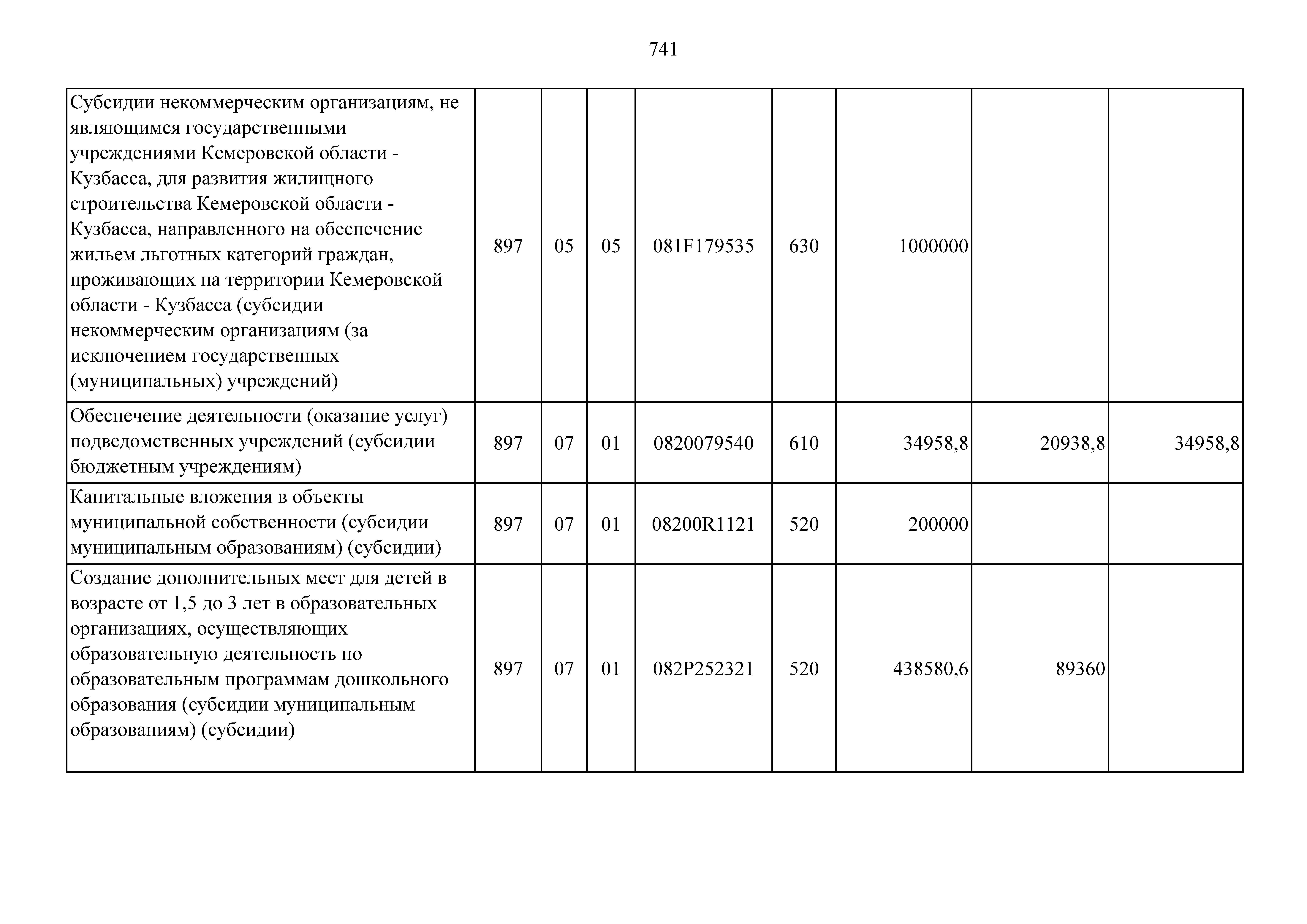 741

| | | | | | | | | |
|---|---|---|---|---|---|---|---|---|
| Субсидии некоммерческим организациям, не являющимся государственными учреждениями Кемеровской области - Кузбасса, для развития жилищного строительства Кемеровской области - Кузбасса, направленного на обеспечение жильем льготных категорий граждан, проживающих на территории Кемеровской области - Кузбасса (субсидии некоммерческим организациям (за исключением государственных (муниципальных) учреждений) | 897 | 05 | 05 | 081F179535 | 630 | 1000000 | | |
| Обеспечение деятельности (оказание услуг) подведомственных учреждений (субсидии бюджетным учреждениям) | 897 | 07 | 01 | 0820079540 | 610 | 34958,8 | 20938,8 | 34958,8 |
| Капитальные вложения в объекты муниципальной собственности (субсидии муниципальным образованиям) (субсидии) | 897 | 07 | 01 | 08200R1121 | 520 | 200000 | | |
| Создание дополнительных мест для детей в возрасте от 1,5 до 3 лет в образовательных организациях, осуществляющих образовательную деятельность по образовательным программам дошкольного образования (субсидии муниципальным образованиям) (субсидии) | 897 | 07 | 01 | 082P252321 | 520 | 438580,6 | 89360 | |